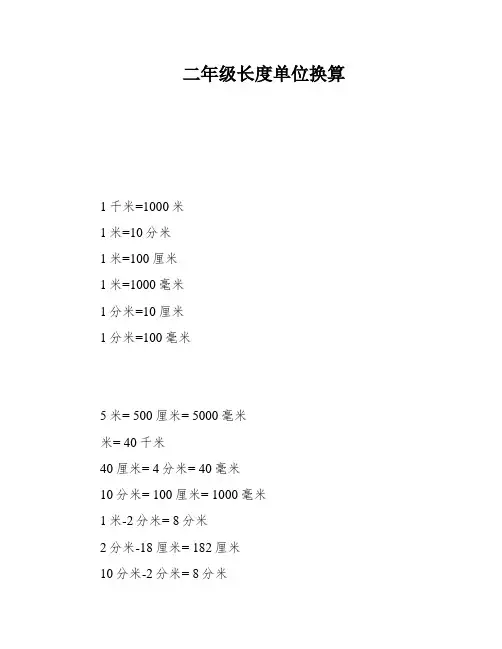 二年级长度单位换算

1 千米=1000 米

1 米=10 分米

1 米=100 厘米

1 米=1000 毫米

1 分米=10 厘米

1 分米=100 毫米

5 米= 500 厘米= 5000 毫米

米= 40 千米

40 厘米= 4 分米= 40 毫米

10 分米= 100 厘米= 1000 毫米

1 米-2 分米= 8 分米

2 分米-18 厘米= 182 厘米

10 分米-2 分米= 8 分米